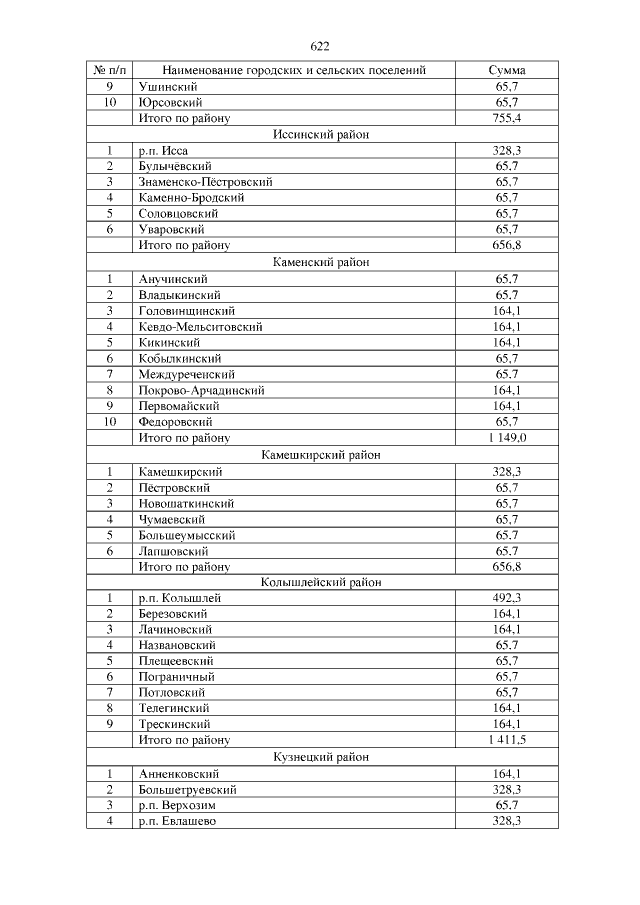 622

| № п/п | Наименование городских и сельских поселений | Сумма |
|---|---|---|
| 9 | Ушинский | 65,7 |
| 10 | Юрсовский | 65,7 |
| | Итого по району | 755,4 |
| | Иссинский район | |
| 1 | р.п. Исса | 328,3 |
| 2 | Булычёвский | 65,7 |
| 3 | Знаменско-Пёстровский | 65,7 |
| 4 | Каменно-Бродский | 65,7 |
| 5 | Соловцовский | 65,7 |
| 6 | Уваровский | 65,7 |
| | Итого по району | 656,8 |
| | Каменский район | |
| 1 | Анучинский | 65,7 |
| 2 | Владыкинский | 65,7 |
| 3 | Головинщинский | 164,1 |
| 4 | Кевдо-Мельситовский | 164,1 |
| 5 | Кикинский | 164,1 |
| 6 | Кобылкинский | 65,7 |
| 7 | Междуреченский | 65,7 |
| 8 | Покрово-Арчадинский | 164,1 |
| 9 | Первомайский | 164,1 |
| 10 | Федоровский | 65,7 |
| | Итого по району | 1 149,0 |
| | Камешкирский район | |
| 1 | Камешкирский | 328,3 |
| 2 | Пёстровский | 65,7 |
| 3 | Новошаткинский | 65,7 |
| 4 | Чумаевский | 65,7 |
| 5 | Большеумысский | 65,7 |
| 6 | Лапшовский | 65,7 |
| | Итого по району | 656,8 |
| | Колышлейский район | |
| 1 | р.п. Колышлей | 492,3 |
| 2 | Березовский | 164,1 |
| 3 | Лачиновский | 164,1 |
| 4 | Названовский | 65,7 |
| 5 | Плещеевский | 65,7 |
| 6 | Пограничный | 65,7 |
| 7 | Потловский | 65,7 |
| 8 | Телегинский | 164,1 |
| 9 | Трескинский | 164,1 |
| | Итого по району | 1 411,5 |
| | Кузнецкий район | |
| 1 | Анненковский | 164,1 |
| 2 | Большетруевский | 328,3 |
| 3 | р.п. Верхозим | 65,7 |
| 4 | р.п. Евлашево | 328,3 |